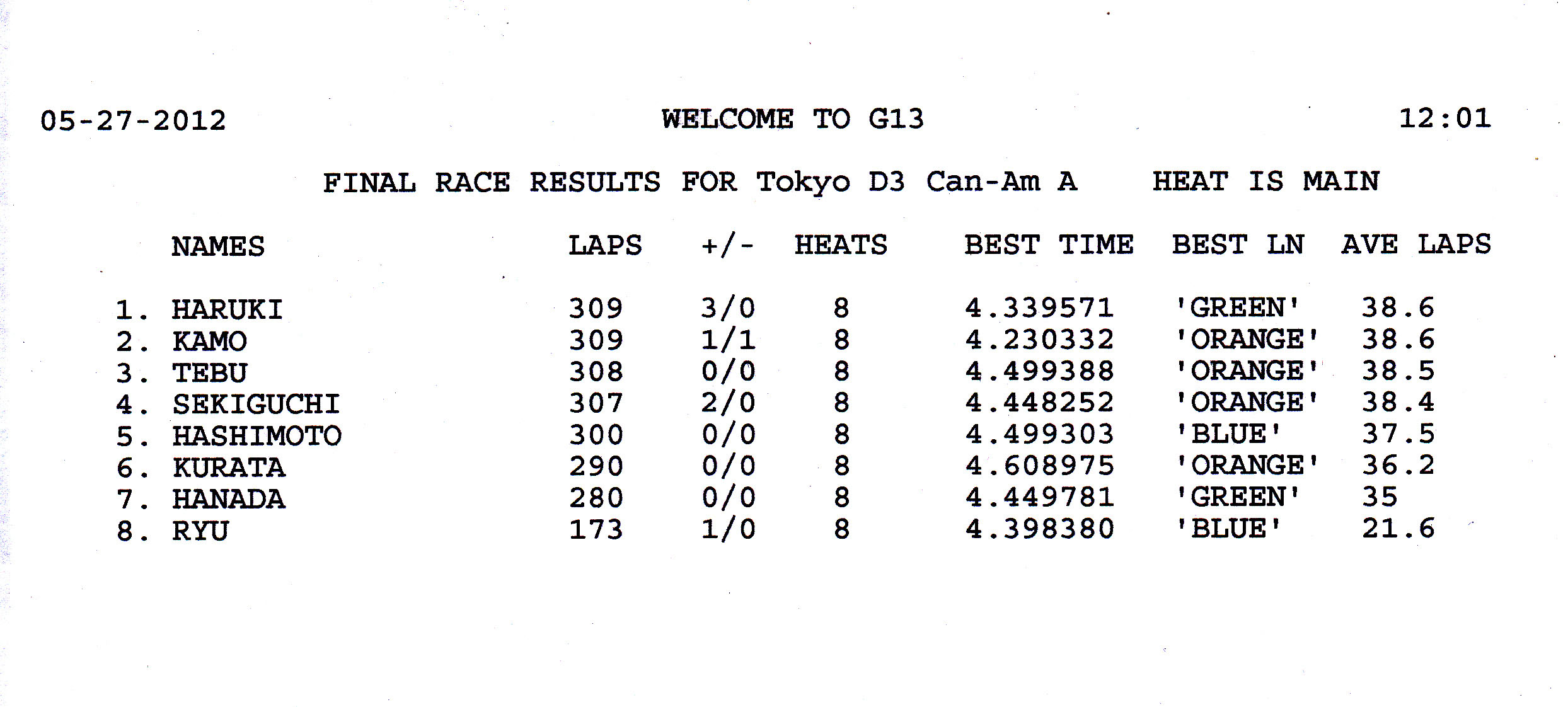 05-27-2012 WELCOME TO G13 12:01

FINAL RACE RESULTS FOR Tokyo D3 Can-Am A HEAT IS MAIN

| NAMES | LAPS | +/- | HEATS | BEST TIME | BEST LN | AVE LAPS |
|---|---|---|---|---|---|---|
| 1. HARUKI | 309 | 3/0 | 8 | 4.339571 | 'GREEN' | 38.6 |
| 2. KAMO | 309 | 1/1 | 8 | 4.230332 | 'ORANGE' | 38.6 |
| 3. TEBU | 308 | 0/0 | 8 | 4.499388 | 'ORANGE' | 38.5 |
| 4. SEKIGUCHI | 307 | 2/0 | 8 | 4.448252 | 'ORANGE' | 38.4 |
| 5. HASHIMOTO | 300 | 0/0 | 8 | 4.499303 | 'BLUE' | 37.5 |
| 6. KURATA | 290 | 0/0 | 8 | 4.608975 | 'ORANGE' | 36.2 |
| 7. HANADA | 280 | 0/0 | 8 | 4.449781 | 'GREEN' | 35 |
| 8. RYU | 173 | 1/0 | 8 | 4.398380 | 'BLUE' | 21.6 |